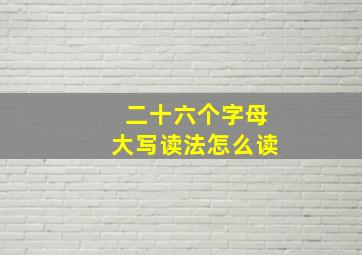 二十六个字母
大写读法怎么读